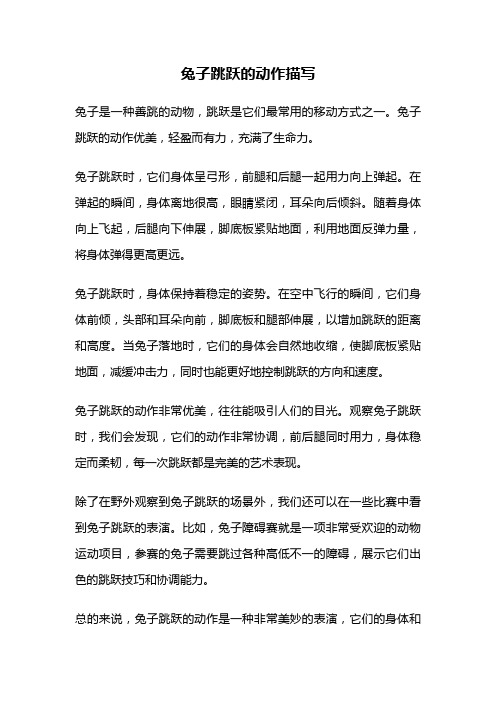 兔子跳跃的动作描写

兔子是一种善跳的动物，跳跃是它们最常用的移动方式之一。兔子跳跃的动作优美，轻盈而有力，充满了生命力。

兔子跳跃时，它们身体呈弓形，前腿和后腿一起用力向上弹起。在弹起的瞬间，身体离地很高，眼睛紧闭，耳朵向后倾斜。随着身体向上飞起，后腿向下伸展，脚底板紧贴地面，利用地面反弹力量，将身体弹得更高更远。

兔子跳跃时，身体保持着稳定的姿势。在空中飞行的瞬间，它们身体前倾，头部和耳朵向前，脚底板和腿部伸展，以增加跳跃的距离和高度。当兔子落地时，它们的身体会自然地收缩，使脚底板紧贴地面，减缓冲击力，同时也能更好地控制跳跃的方向和速度。

兔子跳跃的动作非常优美，往往能吸引人们的目光。观察兔子跳跃时，我们会发现，它们的动作非常协调，前后腿同时用力，身体稳定而柔韧，每一次跳跃都是完美的艺术表现。

除了在野外观察到兔子跳跃的场景外，我们还可以在一些比赛中看到兔子跳跃的表演。比如，兔子障碍赛就是一项非常受欢迎的动物运动项目，参赛的兔子需要跳过各种高低不一的障碍，展示它们出色的跳跃技巧和协调能力。

总的来说，兔子跳跃的动作是一种非常美妙的表演，它们的身体和